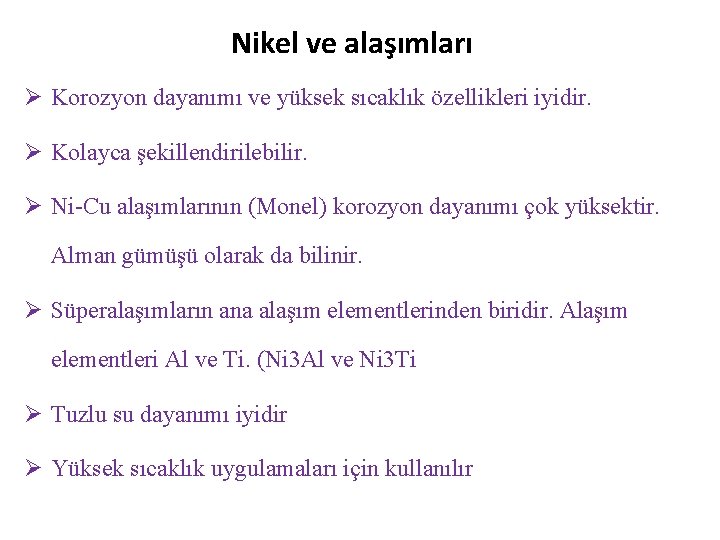 Nikel ve alaşımları

➢ Korozyon dayanımı ve yüksek sıcaklık özellikleri iyidir.

➢ Kolayca şekillendirilebilir.

➢ Ni-Cu alaşımlarının (Monel) korozyon dayanımı çok yüksektir. Alman gümüşü olarak da bilinir.

➢ Süperalaşımların ana alaşım elementlerinden biridir. Alaşım elementleri Al ve Ti. (Ni3Al ve Ni3Ti

➢ Tuzlu su dayanımı iyidir

➢ Yüksek sıcaklık uygulamaları için kullanılır